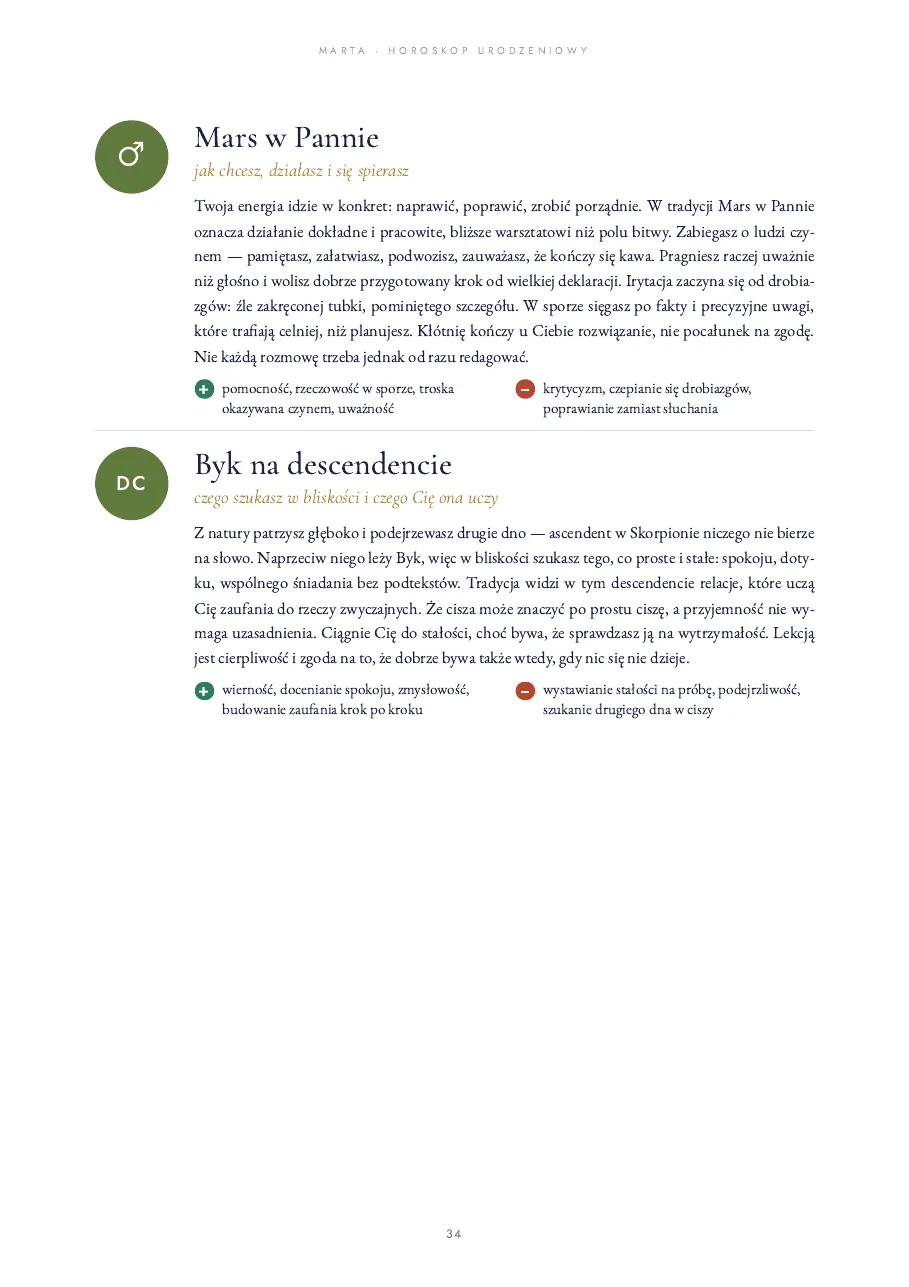 MARTA · HOROSKOP URODZENIOWY

♂

Mars w Pannie

jak chcesz, działasz i się spierasz

Twoja energia idzie w konkret: naprawić, poprawić, zrobić porządnie. W tradycji Mars w Pannie oznacza działanie dokładne i pracowite, bliższe warsztatowi niż polu bitwy. Zabiegasz o ludzi czynem — pamiętasz, załatwiasz, podwozisz, zauważasz, że kończy się kawa. Pragniesz raczej uważnie niż głośno i wolisz dobrze przygotowany krok od wielkiej deklaracji. Irytacja zaczyna się od drobiazgów: źle zakręconej tubki, pominiętego szczegółu. W sporze sięgasz po fakty i precyzyjne uwagi, które trafiają celniej, niż planujesz. Kłótnię kończy u Ciebie rozwiązanie, nie pocałunek na zgodę. Nie każdą rozmowę trzeba jednak od razu redagować.

+ pomocność, rzeczowość w sporze, troska okazywana czynem, uważność

− krytycyzm, czepianie się drobiazgów, poprawianie zamiast słuchania

DC

Byk na descendencie

czego szukasz w bliskości i czego Cię ona uczy

Z natury patrzysz głęboko i podejrzewasz drugie dno — ascendent w Skorpionie niczego nie bierze na słowo. Naprzeciw niego leży Byk, więc w bliskości szukasz tego, co proste i stałe: spokoju, dotyku, wspólnego śniadania bez podtekstów. Tradycja widzi w tym descendencie relacje, które uczą Cię zaufania do rzeczy zwyczajnych. Że cisza może znaczyć po prostu ciszę, a przyjemność nie wymaga uzasadnienia. Ciągnie Cię do stałości, choć bywa, że sprawdzasz ją na wytrzymałość. Lekcją jest cierpliwość i zgoda na to, że dobrze bywa także wtedy, gdy nic się nie dzieje.

+ wierność, docenianie spokoju, zmysłowość, budowanie zaufania krok po kroku

− wystawianie stałości na próbę, podejrzliwość, szukanie drugiego dna w ciszy

34